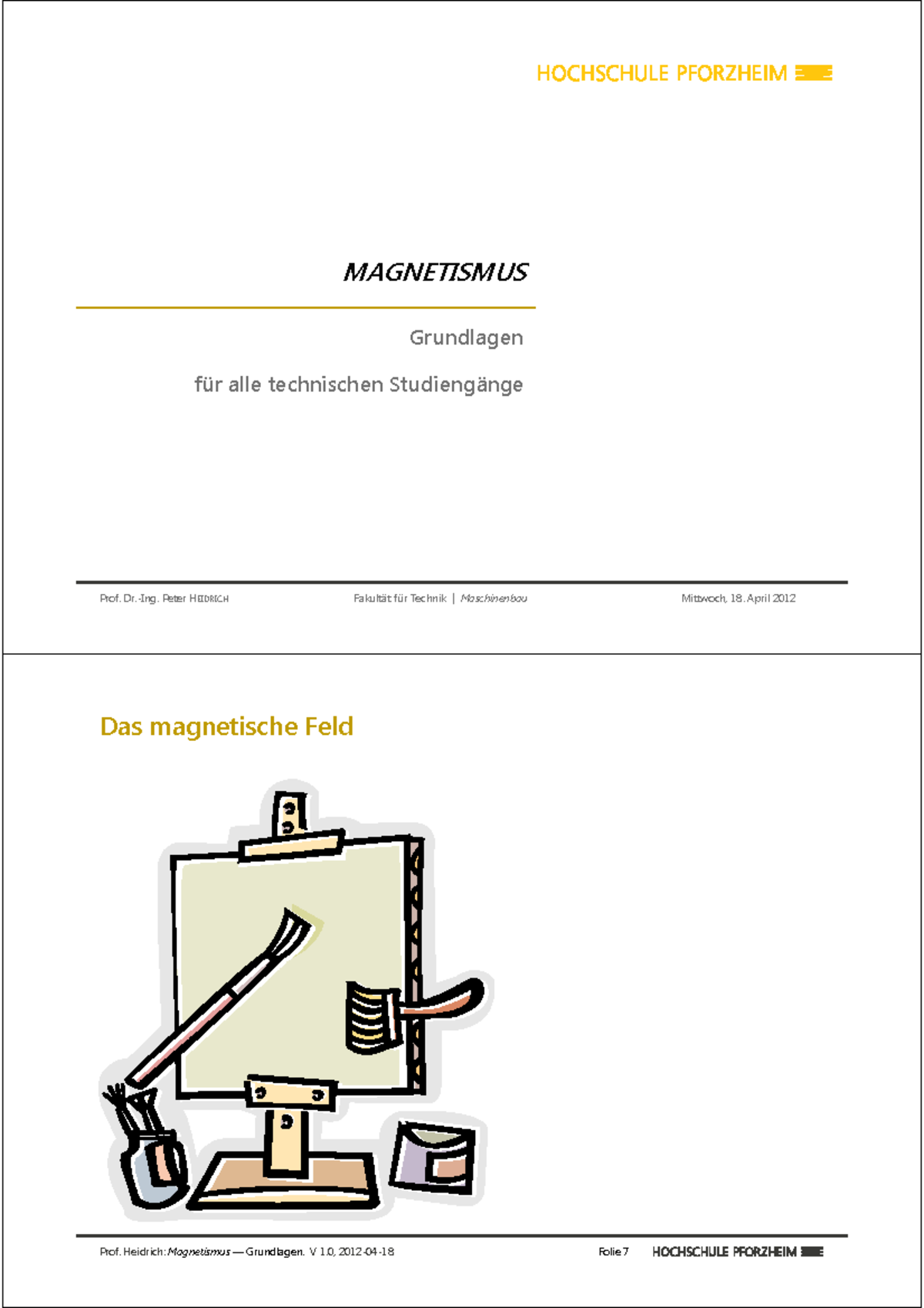 HOCHSCHULE PFORZHEIM

MAGNETISMUS

Grundlagen

für alle technischen Studiengänge

Prof. Dr.-Ing. Peter HEIDRICH

Fakultät für Technik | Maschinenbau

Mittwoch, 18. April 2012

Das magnetische Feld

Prof. Heidrich: Magnetismus — Grundlagen. V 1.0, 2012-04-18

Folie 7

HOCHSCHULE PFORZHEIM